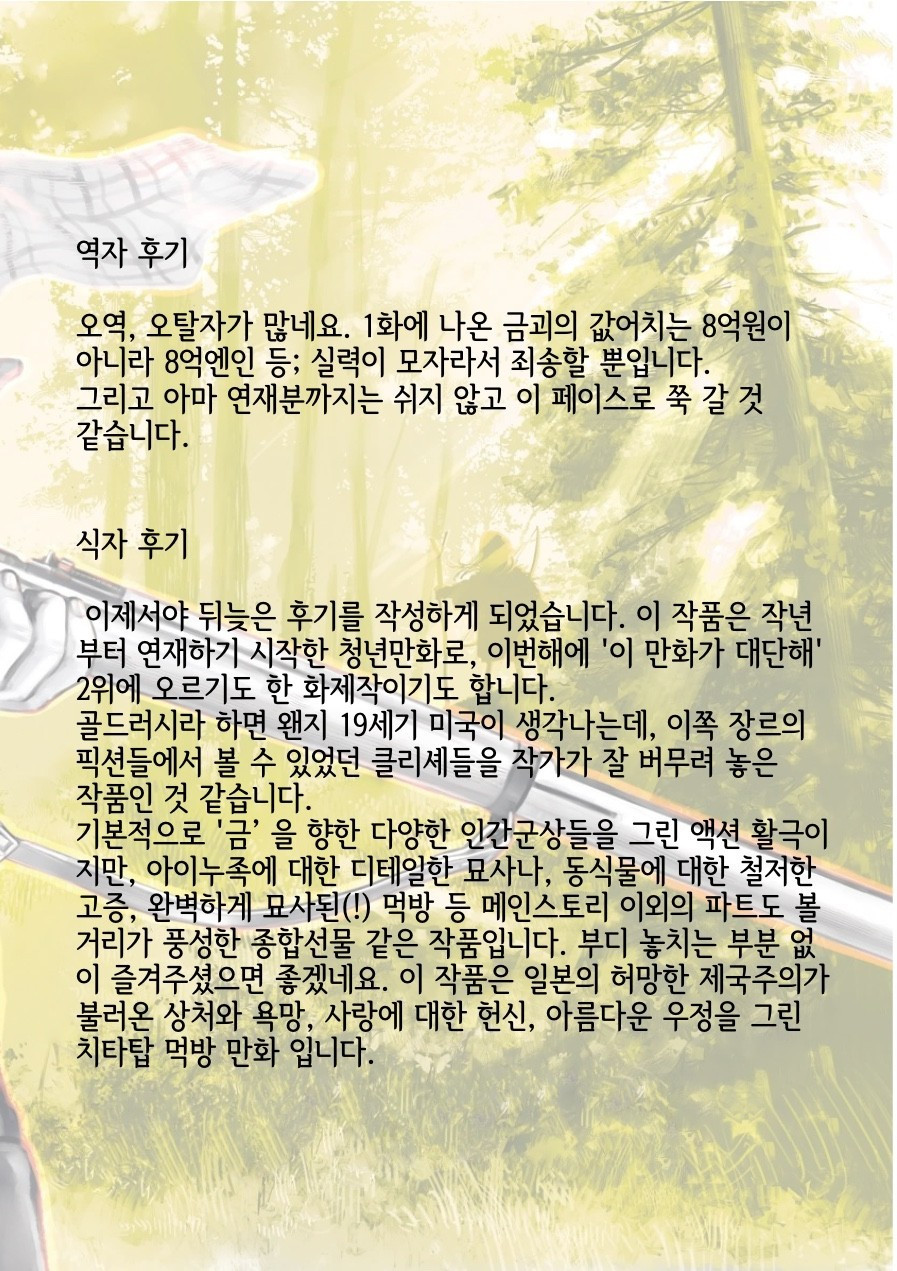 역자 후기

오역, 오탈자가 많네요. 1화에 나온 금괴의 값어치는 8억원이 아니라 8억엔인 등; 실력이 모자라서 죄송할 뿐입니다.
그리고 아마 연재분까지는 쉬지 않고 이 페이스로 쭉 갈 것 같습니다.

식자 후기

이제서야 뒤늦은 후기를 작성하게 되었습니다. 이 작품은 작년부터 연재하기 시작한 청년만화로, 이번해에 '이 만화가 대단해' 2위에 오르기도 한 화제작이기도 합니다.
골드러시라 하면 왠지 19세기 미국이 생각나는데, 이쪽 장르의 픽션들에서 볼 수 있었던 클리셰들을 작가가 잘 버무려 놓은 작품인 것 같습니다.
기본적으로 '금' 을 향한 다양한 인간군상들을 그린 액션 활극이지만, 아이누족에 대한 디테일한 묘사나, 동식물에 대한 철저한 고증, 완벽하게 묘사된(!) 먹방 등 메인스토리 이외의 파트도 볼거리가 풍성한 종합선물 같은 작품입니다. 부디 놓치는 부분 없이 즐겨주셨으면 좋겠네요. 이 작품은 일본의 허망한 제국주의가 불러온 상처와 욕망, 사랑에 대한 헌신, 아름다운 우정을 그린 치타탑 먹방 만화 입니다.